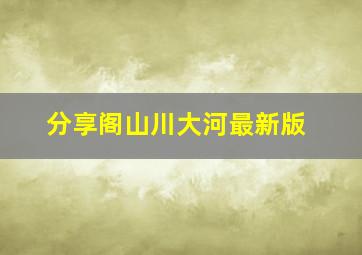 分享阁山川大河最新版